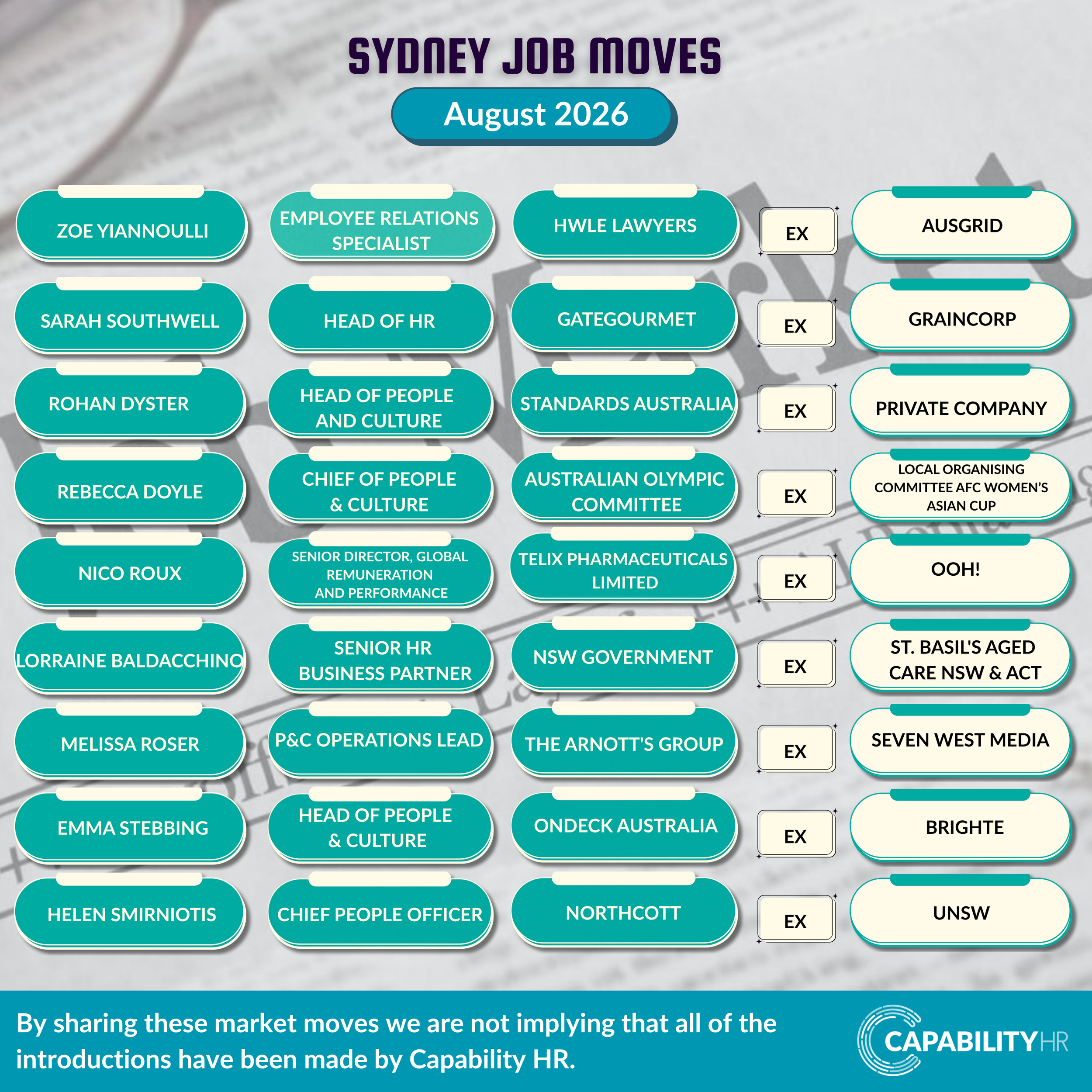 SYDNEY JOB MOVES

August 2026

| | | | | |
|---|---|---|---|---|
| ZOE YIANNOULLI | EMPLOYEE RELATIONS SPECIALIST | HWLE LAWYERS | EX | AUSGRID |
| SARAH SOUTHWELL | HEAD OF HR | GATEGOURMET | EX | GRAINCORP |
| ROHAN DYSTER | HEAD OF PEOPLE AND CULTURE | STANDARDS AUSTRALIA | EX | PRIVATE COMPANY |
| REBECCA DOYLE | CHIEF OF PEOPLE & CULTURE | AUSTRALIAN OLYMPIC COMMITTEE | EX | LOCAL ORGANISING COMMITTEE AFC WOMEN'S ASIAN CUP |
| NICO ROUX | SENIOR DIRECTOR, GLOBAL REMUNERATION AND PERFORMANCE | TELIX PHARMACEUTICALS LIMITED | EX | OOH! |
| LORRAINE BALDACCHINO | SENIOR HR BUSINESS PARTNER | NSW GOVERNMENT | EX | ST. BASIL'S AGED CARE NSW & ACT |
| MELISSA ROSER | P&C OPERATIONS LEAD | THE ARNOTT'S GROUP | EX | SEVEN WEST MEDIA |
| EMMA STEBBING | HEAD OF PEOPLE & CULTURE | ONDECK AUSTRALIA | EX | BRIGHTE |
| HELEN SMIRNIOTIS | CHIEF PEOPLE OFFICER | NORTHCOTT | EX | UNSW |

By sharing these market moves we are not implying that all of the introductions have been made by Capability HR.

CAPABILITYHR